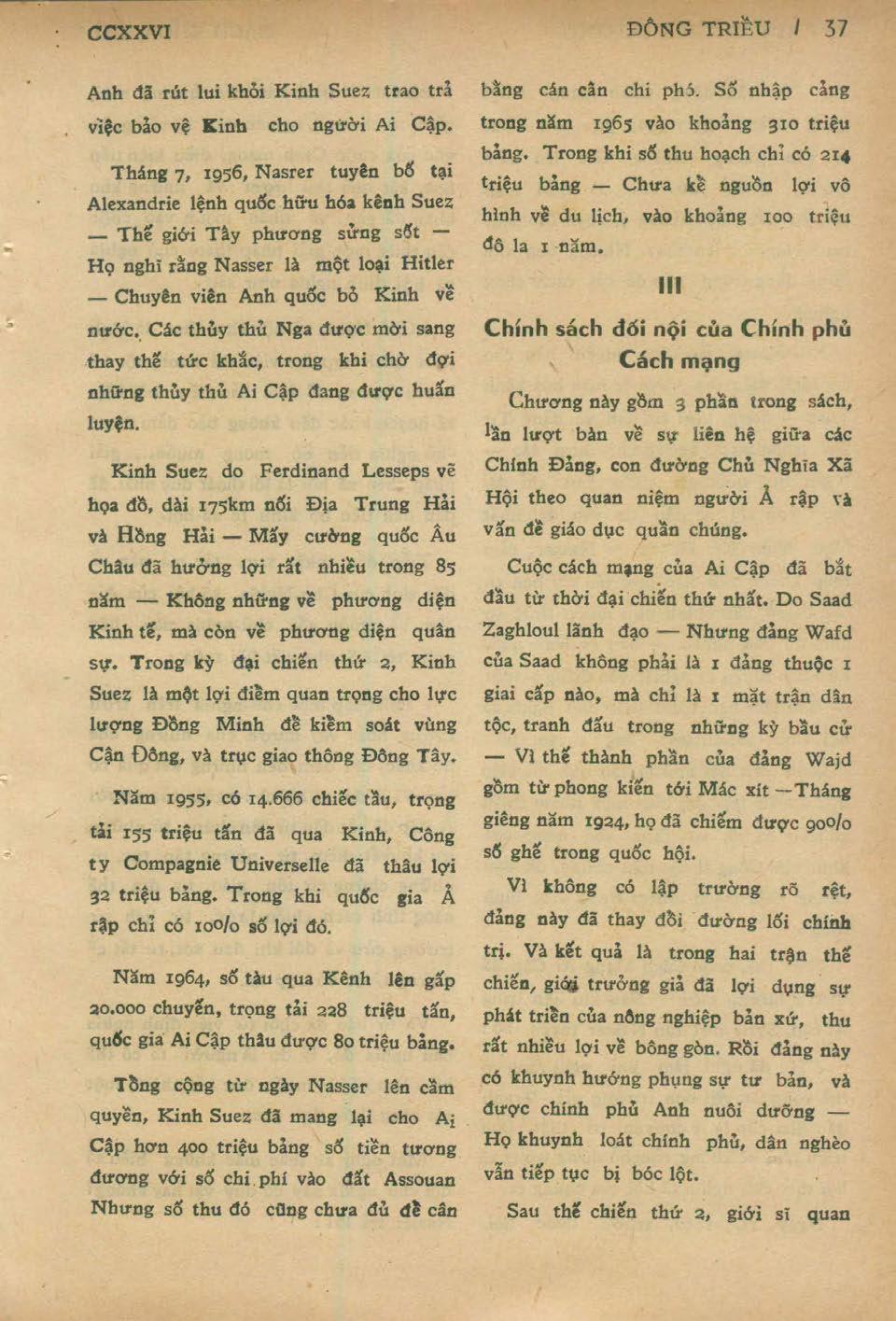 CCXXVI ĐÔNG TRIỀU / 37

Anh đã rút lui khỏi Kinh Suez trao trả việc bảo vệ Kinh cho người Ai Cập.

Tháng 7, 1956, Nasrer tuyên bố tại Alexandrie lệnh quốc hữu hóa kênh Suez — Thế giới Tây phương sửng sốt — Họ nghĩ rằng Nasser là một loại Hitler — Chuyên viên Anh quốc bỏ Kinh về nước. Các thủy thủ Nga được mời sang thay thế tức khắc, trong khi chờ đợi những thủy thủ Ai Cập đang được huấn luyện.

Kinh Suez do Ferdinand Lesseps vẽ họa đồ, dài 175km nối Địa Trung Hải và Hồng Hải — Mấy cường quốc Âu Châu đã hưởng lợi rất nhiều trong 85 năm — Không những về phương diện Kinh tế, mà còn về phương diện quân sự. Trong kỳ đại chiến thứ 2, Kinh Suez là một lợi điểm quan trọng cho lực lượng Đồng Minh để kiểm soát vùng Cận Đông, và trục giao thông Đông Tây.

Năm 1955, có 14.666 chiếc tầu, trọng tải 155 triệu tấn đã qua Kinh, Công ty Compagnie Universelle đã thâu lợi 32 triệu bảng. Trong khi quốc gia Ả rập chỉ có 10o/o số lợi đó.

Năm 1964, số tàu qua Kênh lên gấp 20.000 chuyến, trọng tải 228 triệu tấn, quốc gia Ai Cập thâu được 80 triệu bảng.

Tổng cộng từ ngày Nasser lên cầm quyền, Kinh Suez đã mang lại cho Ai Cập hơn 400 triệu bảng số tiền tương đương với số chi phí vào đất Assouan Nhưng số thu đó cũng chưa đủ để cân bằng cán cân chi phó. Số nhập cảng trong năm 1965 vào khoảng 310 triệu bảng. Trong khi số thu hoạch chỉ có 214 triệu bảng — Chưa kể nguồn lợi vô hình về du lịch, vào khoảng 100 triệu đô la 1 năm.

III

Chính sách đối nội của Chính phủ Cách mạng

Chương này gồm 3 phần trong sách, lần lượt bàn về sự liên hệ giữa các Chính Đảng, con đường Chủ Nghĩa Xã Hội theo quan niệm người Ả rập và vấn đề giáo dục quần chúng.

Cuộc cách mạng của Ai Cập đã bắt đầu từ thời đại chiến thứ nhất. Do Saad Zaghloul lãnh đạo — Nhưng đảng Wafd của Saad không phải là 1 đảng thuộc 1 giai cấp nào, mà chỉ là 1 mặt trận dân tộc, tranh đấu trong những kỳ bầu cử — Vì thế thành phần của đảng Wajd gồm từ phong kiến tới Mác xít — Tháng giêng năm 1924, họ đã chiếm được 90o/o số ghế trong quốc hội.

Vì không có lập trường rõ rệt, đảng này đã thay đổi đường lối chính trị. Và kết quả là trong hai trận thế chiến, giới trưởng giả đã lợi dụng sự phát triển của nông nghiệp bản xứ, thu rất nhiều lợi về bông gòn. Rồi đảng này có khuynh hướng phụng sự tư bản, và được chính phủ Anh nuôi dưỡng — Họ khuynh loát chính phủ, dân nghèo vẫn tiếp tục bị bóc lột.

Sau thế chiến thứ 2, giới sĩ quan